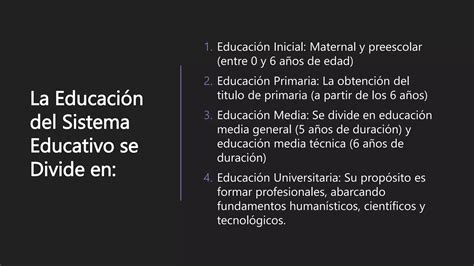 La Educación del Sistema Educativo se Divide en:

1. Educación Inicial: Maternal y preescolar (entre 0 y 6 años de edad)
2. Educación Primaria: La obtención del titulo de primaria (a partir de los 6 años)
3. Educación Media: Se divide en educación media general (5 años de duración) y educación media técnica (6 años de duración)
4. Educación Universitaria: Su propósito es formar profesionales, abarcando fundamentos humanísticos, científicos y tecnológicos.